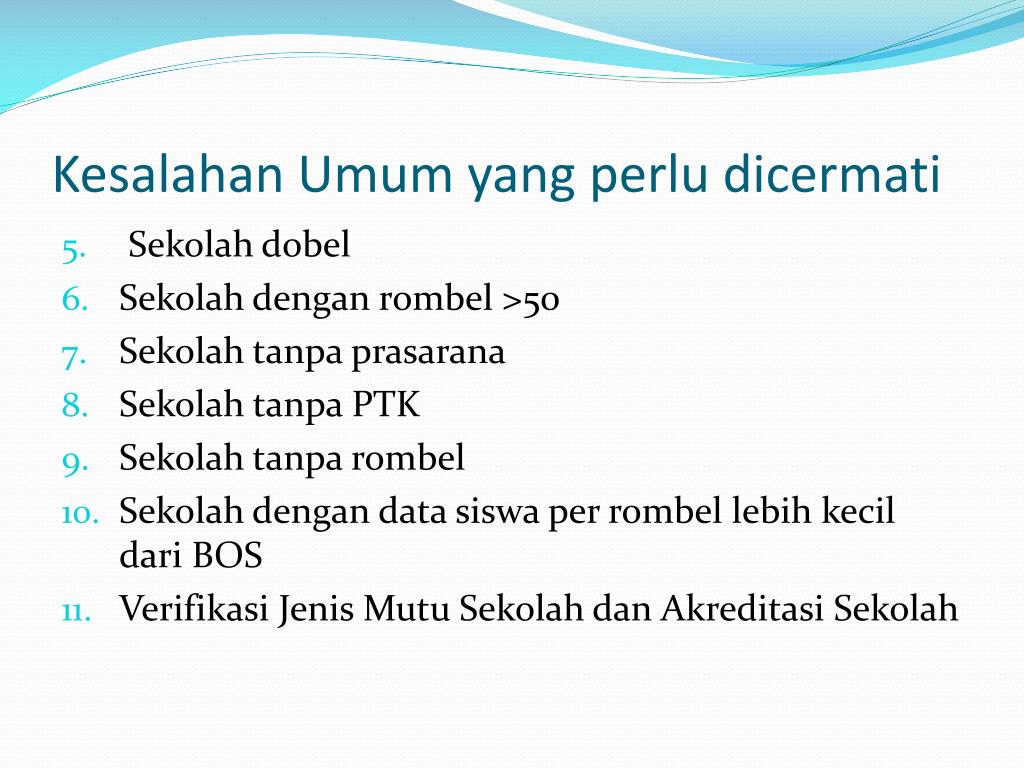 Kesalahan Umum yang perlu dicermati

5. Sekolah dobel
6. Sekolah dengan rombel >50
7. Sekolah tanpa prasarana
8. Sekolah tanpa PTK
9. Sekolah tanpa rombel
10. Sekolah dengan data siswa per rombel lebih kecil dari BOS
11. Verifikasi Jenis Mutu Sekolah dan Akreditasi Sekolah